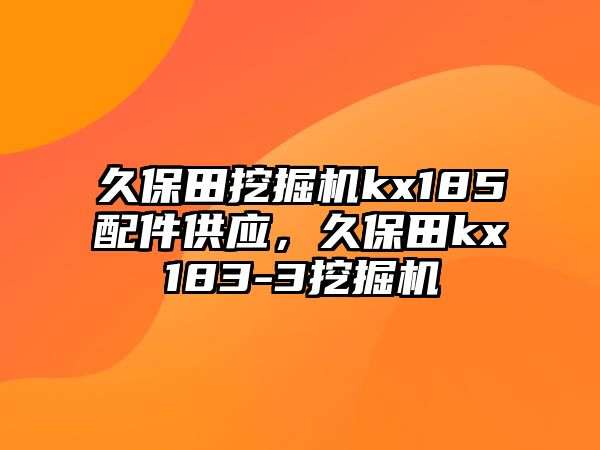 久保田挖掘机kx185配件供应，久保田kx183-3挖掘机